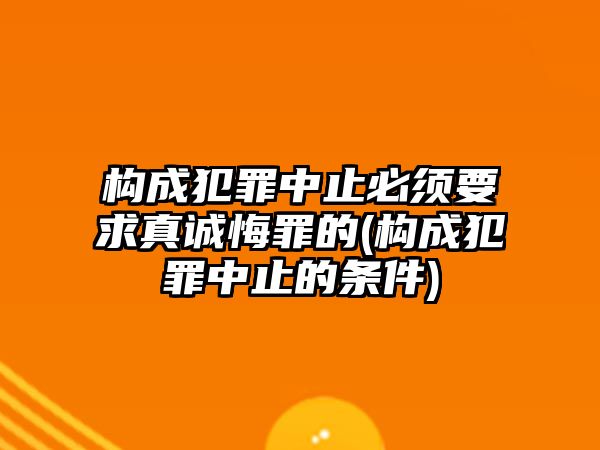 构成犯罪中止必须要求真诚悔罪的(构成犯罪中止的条件)